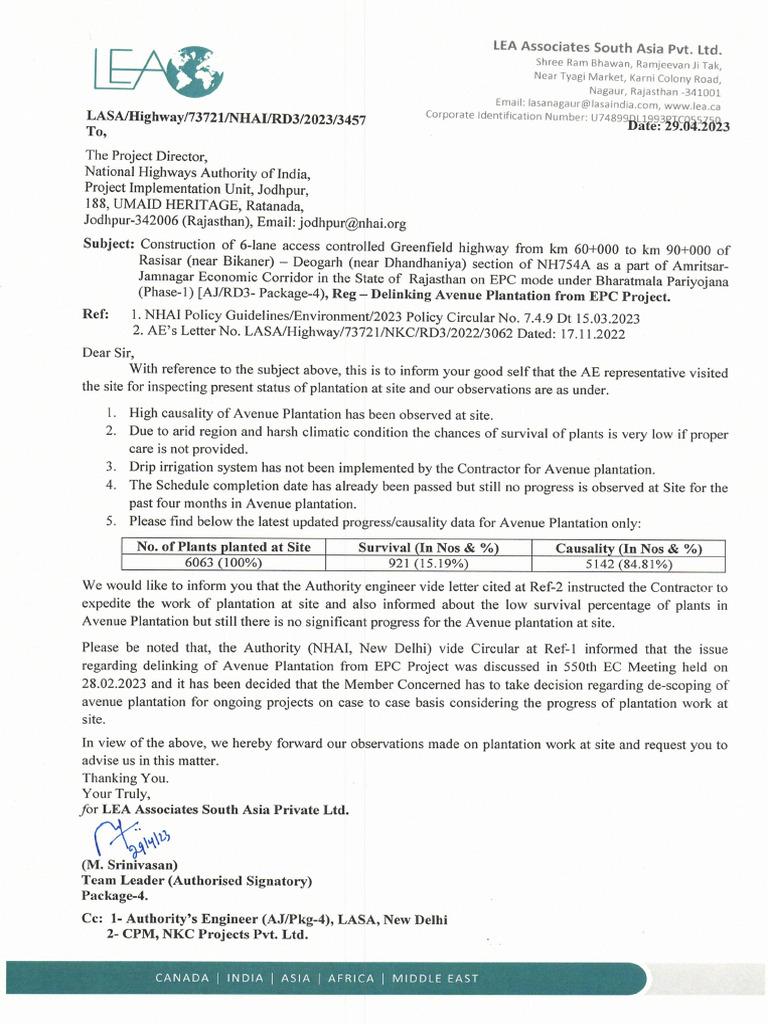 LEA

LEA Associates South Asia Pvt. Ltd.
Shree Ram Bhawan, Ramjeevan Ji Tak, Near Tyagi Market, Karni Colony Road, Nagaur, Rajasthan -341001
Email: lasanagaur@lasaindia.com, www.lea.ca
Corporate Identification Number: U74899DL1993PTC055750

LASA/Highway/73721/NHAI/RD3/2023/3457
Date: 29.04.2023
To,

The Project Director,
National Highways Authority of India,
Project Implementation Unit, Jodhpur,
188, UMAID HERITAGE, Ratanada,
Jodhpur-342006 (Rajasthan), Email: jodhpur@nhai.org

Subject: Construction of 6-lane access controlled Greenfield highway from km 60+000 to km 90+000 of Rasisar (near Bikaner) – Deogarh (near Dhandhaniya) section of NH754A as a part of Amritsar-Jamnagar Economic Corridor in the State of Rajasthan on EPC mode under Bharatmala Pariyojana (Phase-1) [AJ/RD3- Package-4), Reg – Delinking Avenue Plantation from EPC Project.

Ref: 1. NHAI Policy Guidelines/Environment/2023 Policy Circular No. 7.4.9 Dt 15.03.2023
2. AE's Letter No. LASA/Highway/73721/NKC/RD3/2022/3062 Dated: 17.11.2022

Dear Sir,
With reference to the subject above, this is to inform your good self that the AE representative visited the site for inspecting present status of plantation at site and our observations are as under.

1. High causality of Avenue Plantation has been observed at site.
2. Due to arid region and harsh climatic condition the chances of survival of plants is very low if proper care is not provided.
3. Drip irrigation system has not been implemented by the Contractor for Avenue plantation.
4. The Schedule completion date has already been passed but still no progress is observed at Site for the past four months in Avenue plantation.
5. Please find below the latest updated progress/causality data for Avenue Plantation only:

| No. of Plants planted at Site | Survival (In Nos & %) | Causality (In Nos & %) |
|---|---|---|
| 6063 (100%) | 921 (15.19%) | 5142 (84.81%) |

We would like to inform you that the Authority engineer vide letter cited at Ref-2 instructed the Contractor to expedite the work of plantation at site and also informed about the low survival percentage of plants in Avenue Plantation but still there is no significant progress for the Avenue plantation at site.

Please be noted that, the Authority (NHAI, New Delhi) vide Circular at Ref-1 informed that the issue regarding delinking of Avenue Plantation from EPC Project was discussed in 550th EC Meeting held on 28.02.2023 and it has been decided that the Member Concerned has to take decision regarding de-scoping of avenue plantation for ongoing projects on case to case basis considering the progress of plantation work at site.

In view of the above, we hereby forward our observations made on plantation work at site and request you to advise us in this matter.
Thanking You.
Your Truly,
for LEA Associates South Asia Private Ltd.

29/4/23
(M. Srinivasan)
Team Leader (Authorised Signatory)
Package-4.

Cc: 1- Authority's Engineer (AJ/Pkg-4), LASA, New Delhi
2- CPM, NKC Projects Pvt. Ltd.

CANADA | INDIA | ASIA | AFRICA | MIDDLE EAST